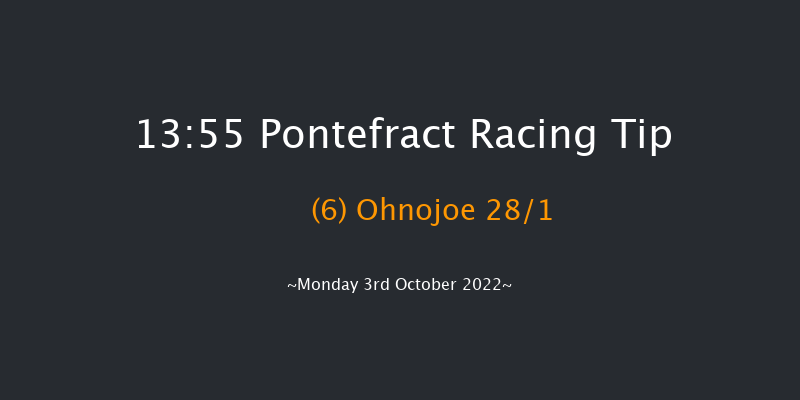 13:55 Pontefract Racing Tip

(6) Ohnojoe 28/1

~Monday 3rd October 2022~